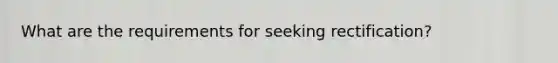 What are the requirements for seeking rectification?